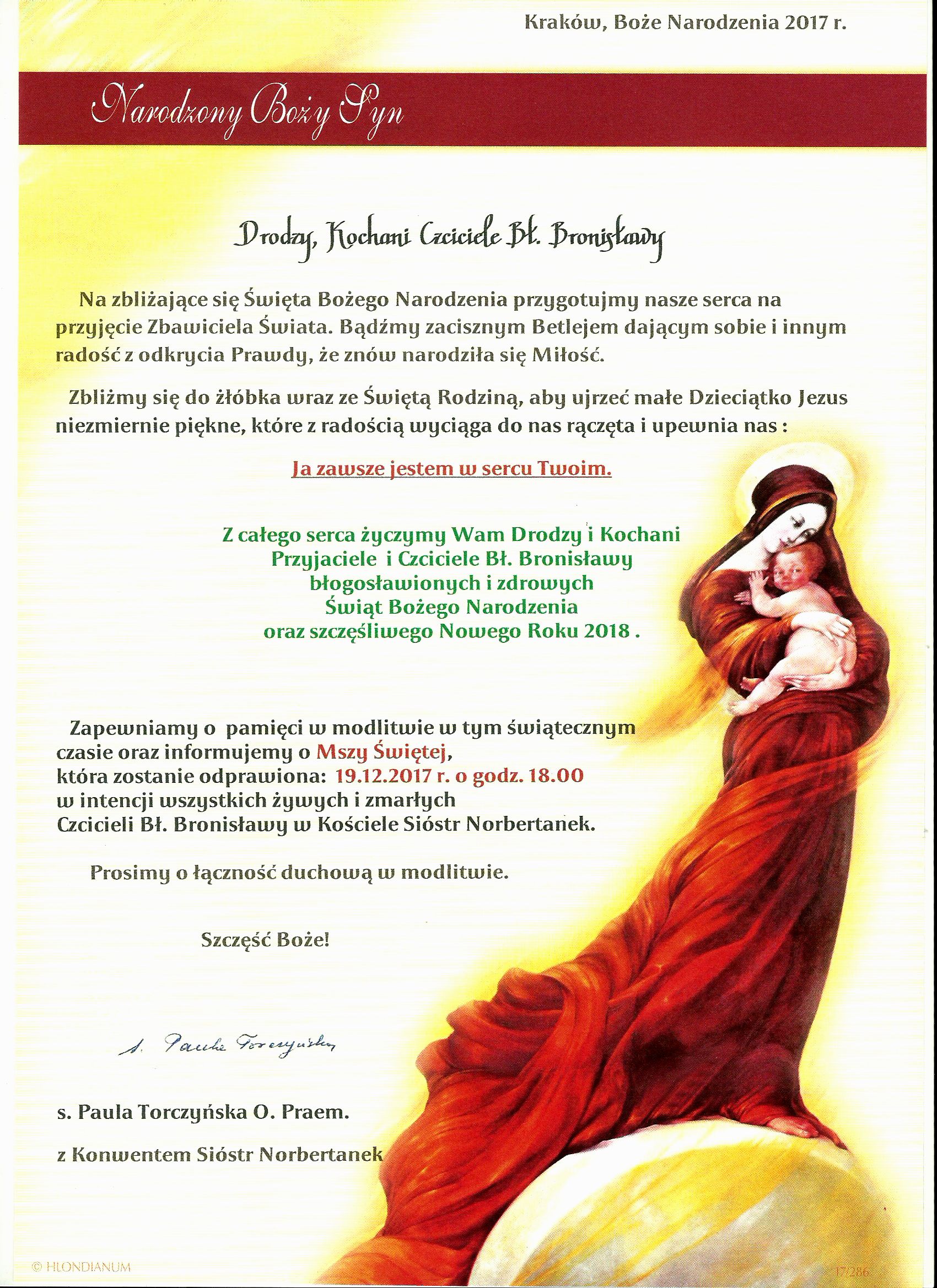 Kraków, Boże Narodzenia 2017 r.

Narodzony Boży Syn

Drodzy, Kochani Czciciele Bł. Bronisławy

Na zbliżające się Święta Bożego Narodzenia przygotujmy nasze serca na przyjęcie Zbawiciela Świata. Bądźmy zacisznym Betlejem dającym sobie i innym radość z odkrycia Prawdy, że znów narodziła się Miłość.

Zbliżmy się do żłóbka wraz ze Świętą Rodziną, aby ujrzeć małe Dzieciątko Jezus niezmiernie piękne, które z radością wyciąga do nas rączęta i upewnia nas :

Ja zawsze jestem w sercu Twoim.

Z całego serca życzymy Wam Drodzy i Kochani Przyjaciele i Czciciele Bł. Bronisławy błogosławionych i zdrowych Świąt Bożego Narodzenia oraz szczęśliwego Nowego Roku 2018 .

Zapewniamy o pamięci w modlitwie w tym świątecznym czasie oraz informujemy o Mszy Świętej, która zostanie odprawiona: 19.12.2017 r. o godz. 18.00 w intencji wszystkich żywych i zmarłych Czcicieli Bł. Bronisławy w Kościele Sióstr Norbertanek.

Prosimy o łączność duchową w modlitwie.

Szczęść Boże!

s. Paula Torczyńska

s. Paula Torczyńska O. Praem.

z Konwentem Sióstr Norbertanek

© HLONDIANUM

17/286